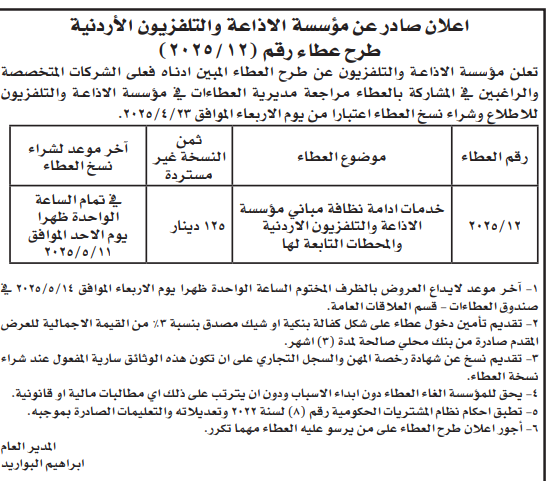 اعلان صادر عن مؤسسة الاذاعة والتلفزيون الأردنية
طرح عطاء رقم (٢٠٢٥/١٢)

تعلن مؤسسة الاذاعة والتلفزيون عن طرح العطاء المبين ادناه فعلى الشركات المتخصصة والراغبين في المشاركة بالعطاء مراجعة مديرية العطاءات في مؤسسة الاذاعة والتلفزيون للاطلاع وشراء نسخ العطاء اعتبارا من يوم الاربعاء الموافق ٢٠٢٥/٤/٢٣.

| رقم العطاء | موضوع العطاء | ثمن النسخة غير مستردة | آخر موعد لشراء نسخ العطاء |
|---|---|---|---|
| ٢٠٢٥/١٢ | خدمات ادامة نظافة مباني مؤسسة الاذاعة والتلفزيون الاردنية والمحطات التابعة لها | ١٢٥ دينار | في تمام الساعة الواحدة ظهرا يوم الاحد الموافق ٢٠٢٥/٥/١١ |

١- آخر موعد لايداع العروض بالظرف المختوم الساعة الواحدة ظهرا يوم الاربعاء الموافق ٢٠٢٥/٥/١٤ في صندوق العطاءات - قسم العلاقات العامة.
٢- تقديم تأمين دخول عطاء على شكل كفالة بنكية او شيك مصدق بنسبة ٣٪ من القيمة الاجمالية للعرض المقدم صادرة من بنك محلي صالحة لمدة (٣) اشهر.
٣- تقديم نسخ عن شهادة رخصة المهن والسجل التجاري على ان تكون هذه الوثائق سارية المفعول عند شراء نسخة العطاء.
٤- يحق للمؤسسة الغاء العطاء دون ابداء الاسباب ودون ان يترتب على ذلك اي مطالبات مالية او قانونية.
٥- تطبق احكام نظام المشتريات الحكومية رقم (٨) لسنة ٢٠٢٢ وتعديلاته والتعليمات الصادرة بموجبه.
٦- أجور اعلان طرح العطاء على من يرسو عليه العطاء مهما تكرر.

المدير العام
ابراهيم البواريد